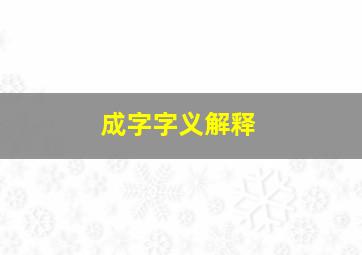 成字字义解释